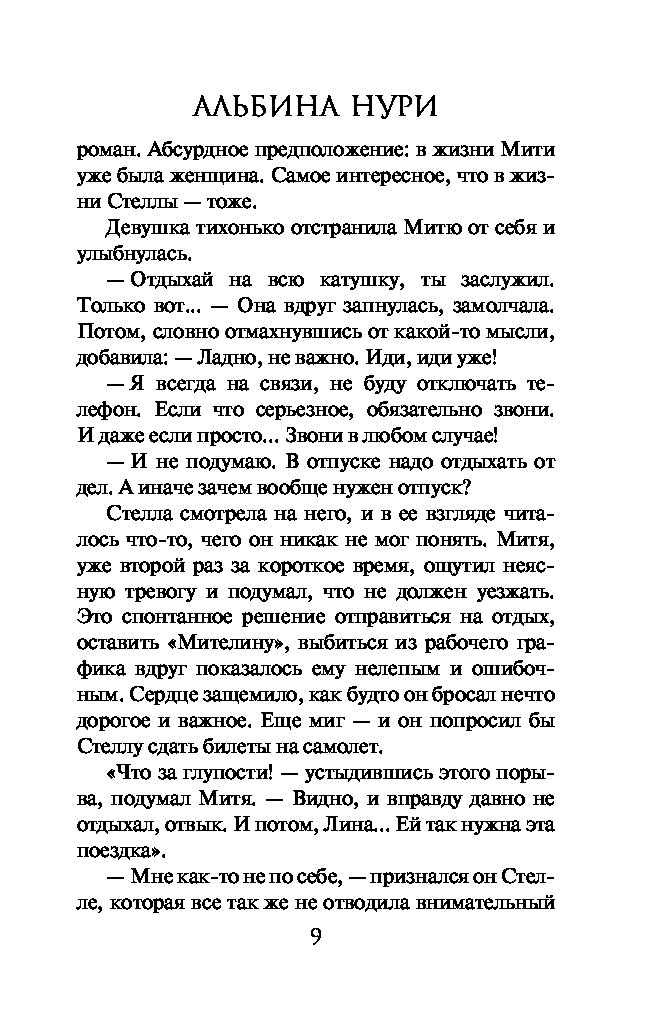 АЛЬБИНА НУРИ

роман. Абсурдное предположение: в жизни Мити уже была женщина. Самое интересное, что в жизни Стеллы — тоже.

Девушка тихонько отстранила Митю от себя и улыбнулась.

— Отдыхай на всю катушку, ты заслужил. Только вот... — Она вдруг запнулась, замолчала. Потом, словно отмахнувшись от какой-то мысли, добавила: — Ладно, не важно. Иди, иди уже!

— Я всегда на связи, не буду отключать телефон. Если что серьезное, обязательно звони. И даже если просто... Звони в любом случае!

— И не подумаю. В отпуске надо отдыхать от дел. А иначе зачем вообще нужен отпуск?

Стелла смотрела на него, и в ее взгляде читалось что-то, чего он никак не мог понять. Митя, уже второй раз за короткое время, ощутил неясную тревогу и подумал, что не должен уезжать. Это спонтанное решение отправиться на отдых, оставить «Мителину», выбиться из рабочего графика вдруг показалось ему нелепым и ошибочным. Сердце защемило, как будто он бросал нечто дорогое и важное. Еще миг — и он попросил бы Стеллу сдать билеты на самолет.

«Что за глупости! — устыдившись этого порыва, подумал Митя. — Видно, и вправду давно не отдыхал, отвык. И потом, Лина... Ей так нужна эта поездка».

— Мне как-то не по себе, — признался он Стелле, которая все так же не отводила внимательный

9